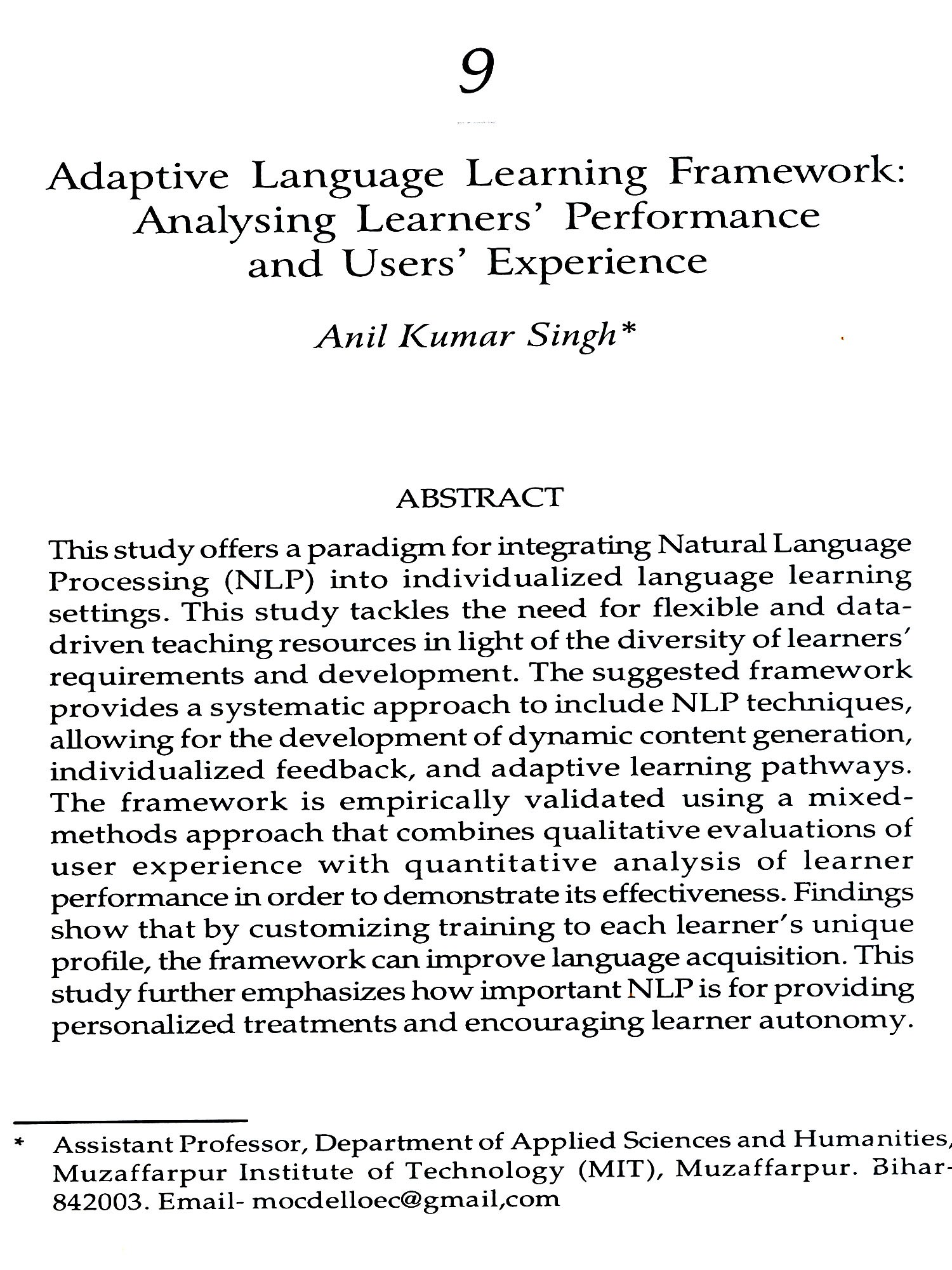 9

Adaptive Language Learning Framework: Analysing Learners' Performance and Users' Experience

Anil Kumar Singh*

ABSTRACT

This study offers a paradigm for integrating Natural Language Processing (NLP) into individualized language learning settings. This study tackles the need for flexible and data-driven teaching resources in light of the diversity of learners' requirements and development. The suggested framework provides a systematic approach to include NLP techniques, allowing for the development of dynamic content generation, individualized feedback, and adaptive learning pathways. The framework is empirically validated using a mixed-methods approach that combines qualitative evaluations of user experience with quantitative analysis of learner performance in order to demonstrate its effectiveness. Findings show that by customizing training to each learner's unique profile, the framework can improve language acquisition. This study further emphasizes how important NLP is for providing personalized treatments and encouraging learner autonomy.

* Assistant Professor, Department of Applied Sciences and Humanities, Muzaffarpur Institute of Technology (MIT), Muzaffarpur. Bihar-842003. Email- mocdelloec@gmail,com